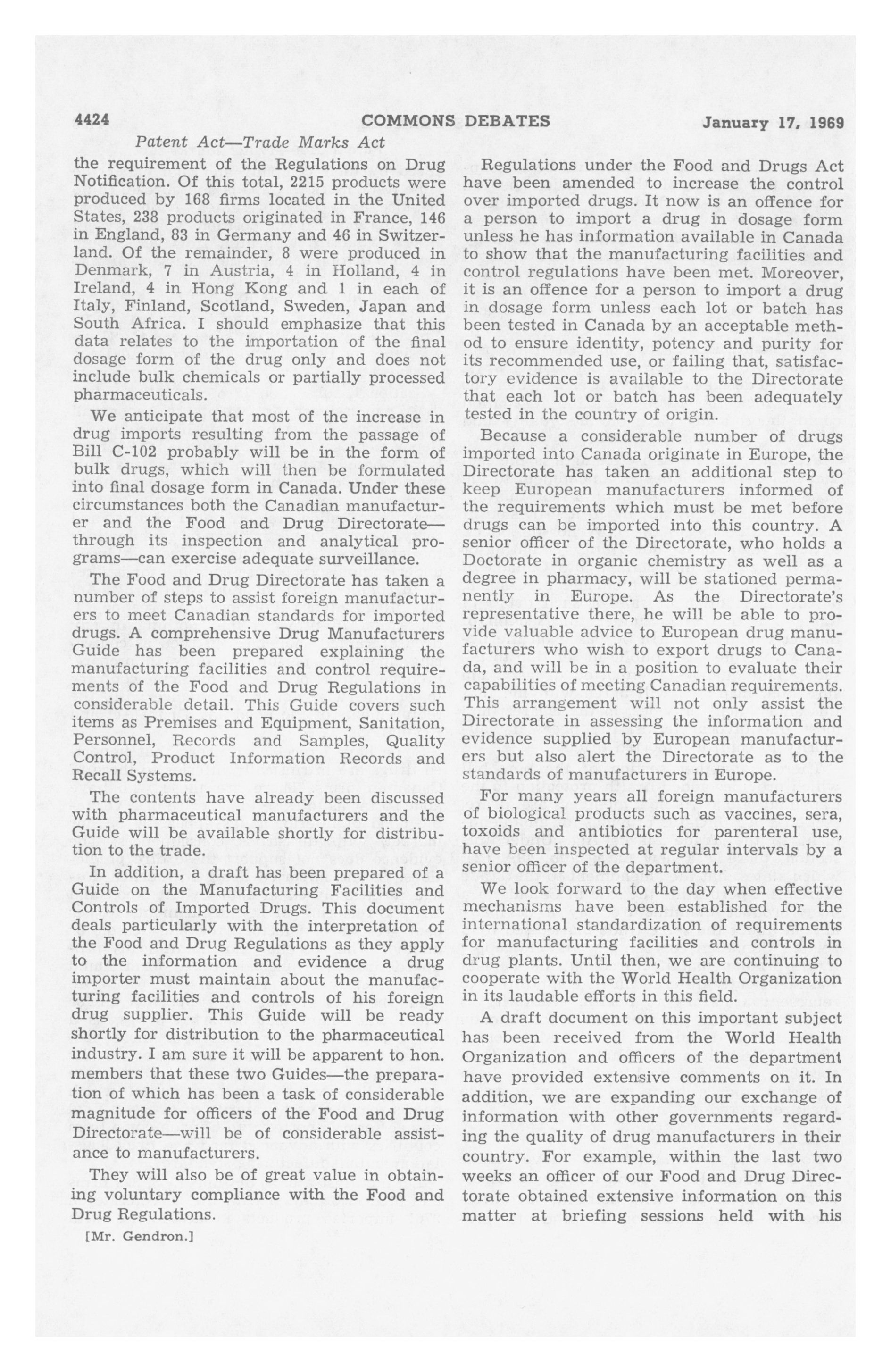 4424 COMMONS DEBATES January 17, 1969

Patent Act—Trade Marks Act

the requirement of the Regulations on Drug Notification. Of this total, 2215 products were produced by 168 firms located in the United States, 238 products originated in France, 146 in England, 83 in Germany and 46 in Switzerland. Of the remainder, 8 were produced in Denmark, 7 in Austria, 4 in Holland, 4 in Ireland, 4 in Hong Kong and 1 in each of Italy, Finland, Scotland, Sweden, Japan and South Africa. I should emphasize that this data relates to the importation of the final dosage form of the drug only and does not include bulk chemicals or partially processed pharmaceuticals.

We anticipate that most of the increase in drug imports resulting from the passage of Bill C-102 probably will be in the form of bulk drugs, which will then be formulated into final dosage form in Canada. Under these circumstances both the Canadian manufacturer and the Food and Drug Directorate—through its inspection and analytical programs—can exercise adequate surveillance.

The Food and Drug Directorate has taken a number of steps to assist foreign manufacturers to meet Canadian standards for imported drugs. A comprehensive Drug Manufacturers Guide has been prepared explaining the manufacturing facilities and control requirements of the Food and Drug Regulations in considerable detail. This Guide covers such items as Premises and Equipment, Sanitation, Personnel, Records and Samples, Quality Control, Product Information Records and Recall Systems.

The contents have already been discussed with pharmaceutical manufacturers and the Guide will be available shortly for distribution to the trade.

In addition, a draft has been prepared of a Guide on the Manufacturing Facilities and Controls of Imported Drugs. This document deals particularly with the interpretation of the Food and Drug Regulations as they apply to the information and evidence a drug importer must maintain about the manufacturing facilities and controls of his foreign drug supplier. This Guide will be ready shortly for distribution to the pharmaceutical industry. I am sure it will be apparent to hon. members that these two Guides—the preparation of which has been a task of considerable magnitude for officers of the Food and Drug Directorate—will be of considerable assistance to manufacturers.

They will also be of great value in obtaining voluntary compliance with the Food and Drug Regulations.

[Mr. Gendron.]

Regulations under the Food and Drugs Act have been amended to increase the control over imported drugs. It now is an offence for a person to import a drug in dosage form unless he has information available in Canada to show that the manufacturing facilities and control regulations have been met. Moreover, it is an offence for a person to import a drug in dosage form unless each lot or batch has been tested in Canada by an acceptable method to ensure identity, potency and purity for its recommended use, or failing that, satisfactory evidence is available to the Directorate that each lot or batch has been adequately tested in the country of origin.

Because a considerable number of drugs imported into Canada originate in Europe, the Directorate has taken an additional step to keep European manufacturers informed of the requirements which must be met before drugs can be imported into this country. A senior officer of the Directorate, who holds a Doctorate in organic chemistry as well as a degree in pharmacy, will be stationed permanently in Europe. As the Directorate's representative there, he will be able to provide valuable advice to European drug manufacturers who wish to export drugs to Canada, and will be in a position to evaluate their capabilities of meeting Canadian requirements. This arrangement will not only assist the Directorate in assessing the information and evidence supplied by European manufacturers but also alert the Directorate as to the standards of manufacturers in Europe.

For many years all foreign manufacturers of biological products such as vaccines, sera, toxoids and antibiotics for parenteral use, have been inspected at regular intervals by a senior officer of the department.

We look forward to the day when effective mechanisms have been established for the international standardization of requirements for manufacturing facilities and controls in drug plants. Until then, we are continuing to cooperate with the World Health Organization in its laudable efforts in this field.

A draft document on this important subject has been received from the World Health Organization and officers of the department have provided extensive comments on it. In addition, we are expanding our exchange of information with other governments regarding the quality of drug manufacturers in their country. For example, within the last two weeks an officer of our Food and Drug Directorate obtained extensive information on this matter at briefing sessions held with his